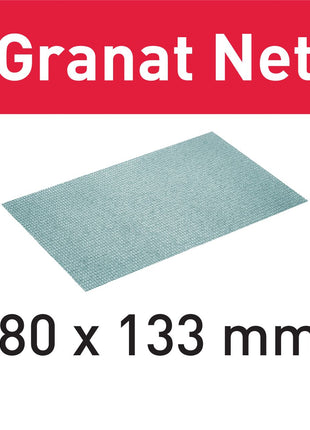 Granat Net

80 x 133 mm